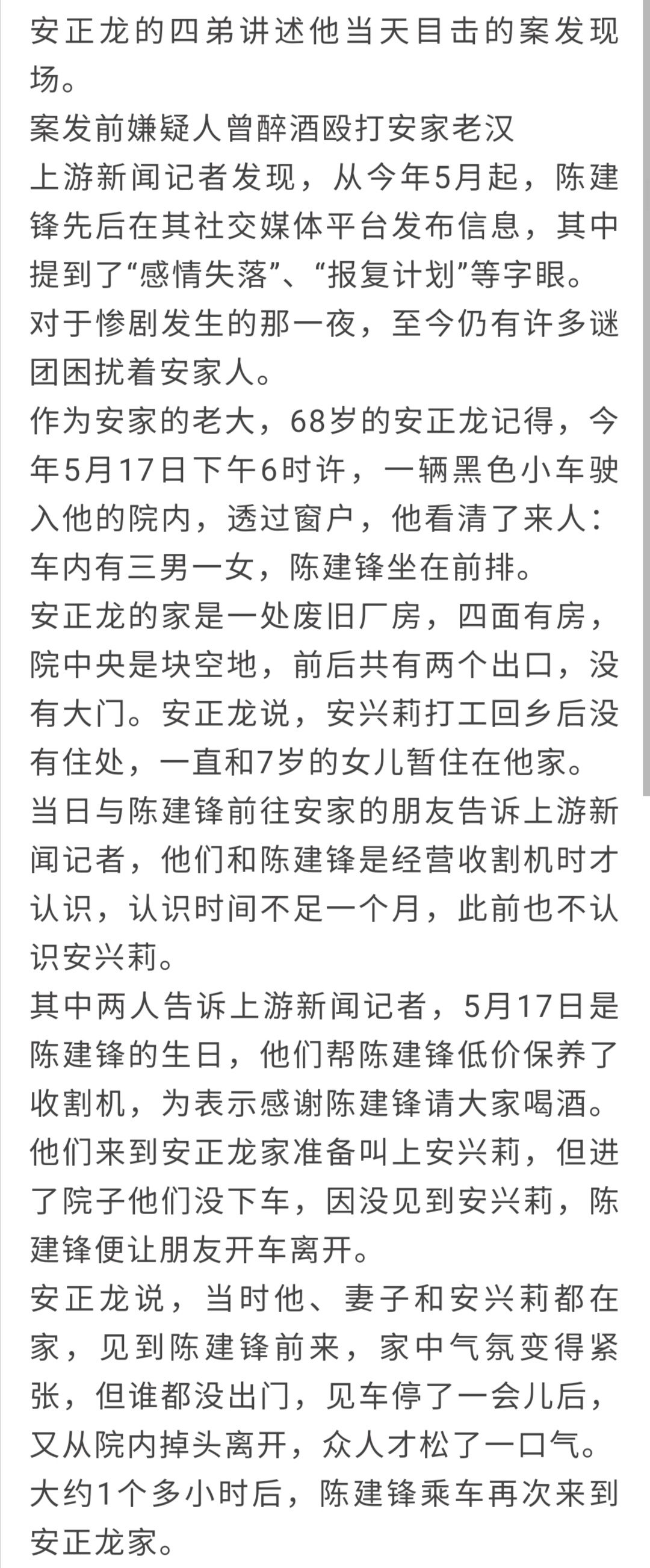 安正龙的四弟讲述他当天目击的案发现场。
案发前嫌疑人曾醉酒殴打安家老汉
上游新闻记者发现，从今年5月起，陈建锋先后在其社交媒体平台发布信息，其中提到了“感情失落”、“报复计划”等字眼。
对于惨剧发生的那一夜，至今仍有许多谜团困扰着安家人。
作为安家的老大，68岁的安正龙记得，今年5月17日下午6时许，一辆黑色小车驶入他的院内，透过窗户，他看清了来人：车内有三男一女，陈建锋坐在前排。
安正龙的家是一处废旧厂房，四面有房，院中央是块空地，前后共有两个出口，没有大门。安正龙说，安兴莉打工回乡后没有住处，一直和7岁的女儿暂住在他家。
当日与陈建锋前往安家的朋友告诉上游新闻记者，他们和陈建锋是经营收割机时才认识，认识时间不足一个月，此前也不认识安兴莉。
其中两人告诉上游新闻记者，5月17日是陈建锋的生日，他们帮陈建锋低价保养了收割机，为表示感谢陈建锋请大家喝酒。他们来到安正龙家准备叫上安兴莉，但进了院子他们没下车，因没见到安兴莉，陈建锋便让朋友开车离开。
安正龙说，当时他、妻子和安兴莉都在家，见到陈建锋前来，家中气氛变得紧张，但谁都没出门，见车停了一会儿后，又从院内掉头离开，众人才松了一口气。
大约1个多小时后，陈建锋乘车再次来到安正龙家。